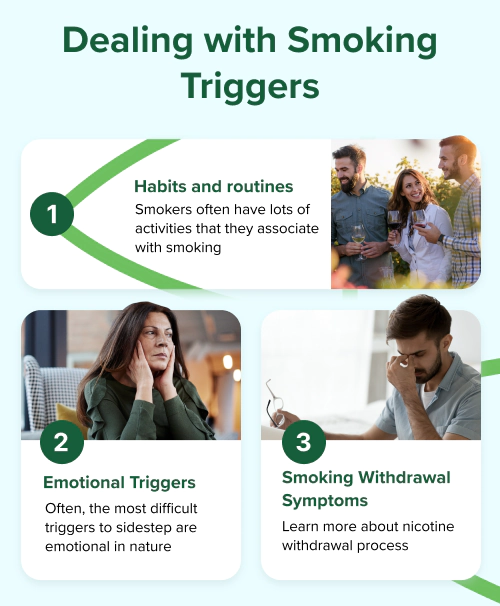 Dealing with Smoking Triggers

1

Habits and routines

Smokers often have lots of activities that they associate with smoking

2

Emotional Triggers

Often, the most difficult triggers to sidestep are emotional in nature

3

Smoking Withdrawal Symptoms

Learn more about nicotine withdrawal process